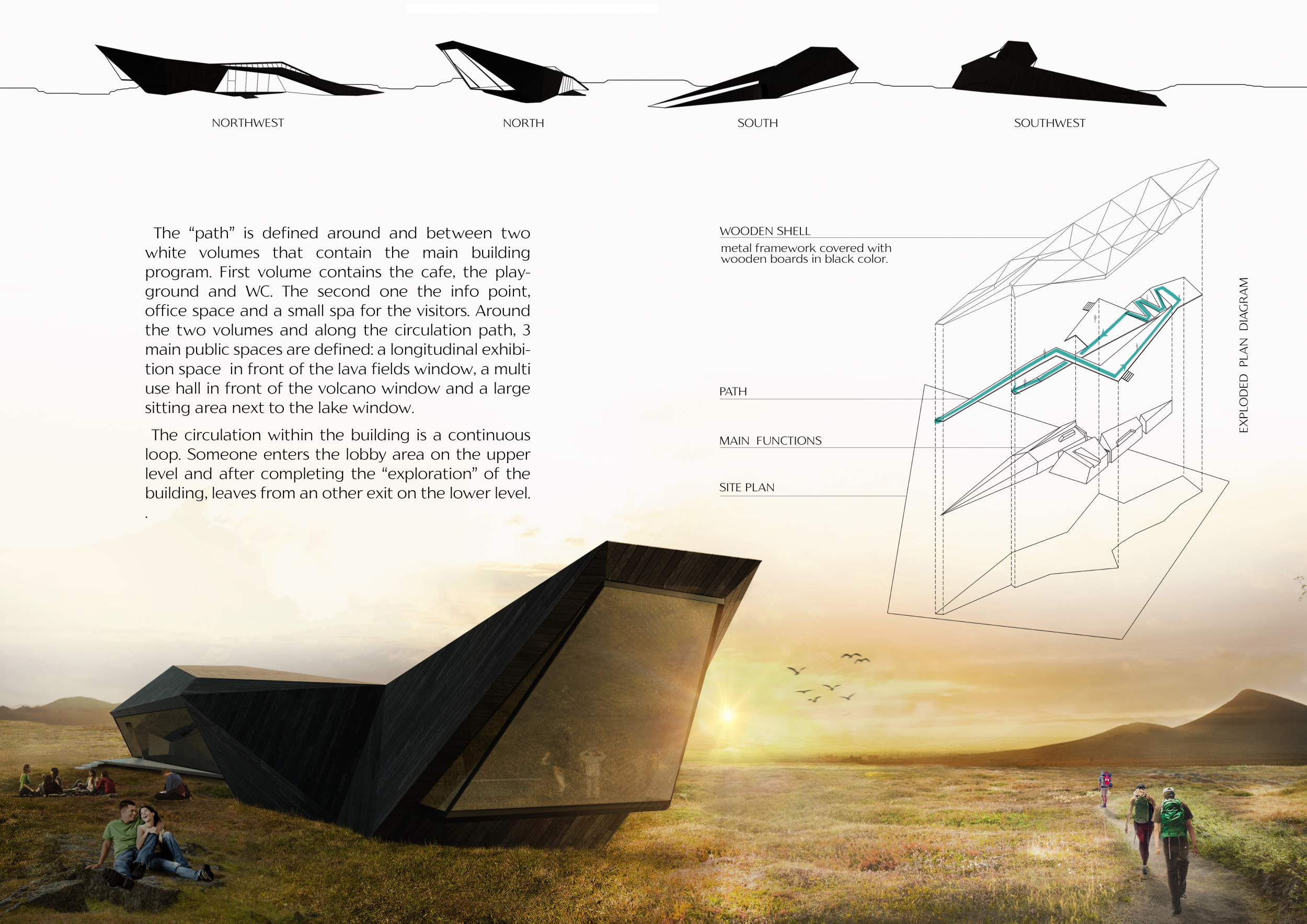 NORTHWEST

NORTH

SOUTH

SOUTHWEST

The “path” is defined around and between two white volumes that contain the main building program. First volume contains the cafe, the playground and WC. The second one the info point, office space and a small spa for the visitors. Around the two volumes and along the circulation path, 3 main public spaces are defined: a longitudinal exhibition space in front of the lava fields window, a multi use hall in front of the volcano window and a large sitting area next to the lake window.

The circulation within the building is a continuous loop. Someone enters the lobby area on the upper level and after completing the “exploration” of the building, leaves from an other exit on the lower level.
.

WOODEN SHELL
metal framework covered with wooden boards in black color.

PATH

MAIN FUNCTIONS

SITE PLAN

EXPLODED PLAN DIAGRAM